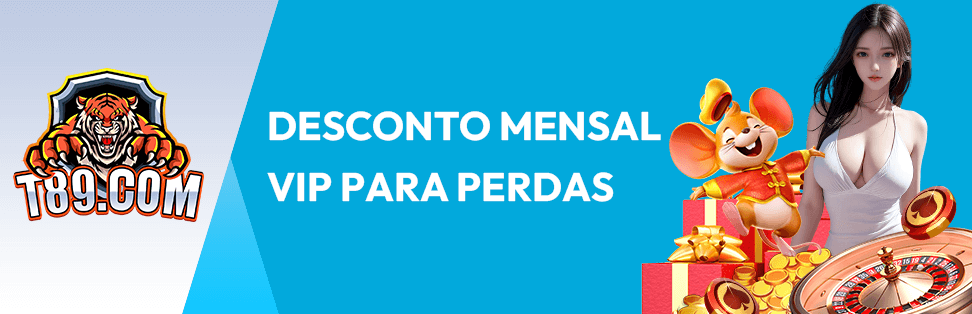 T89.COM

DESCONTO MENSAL VIP PARA PERDAS